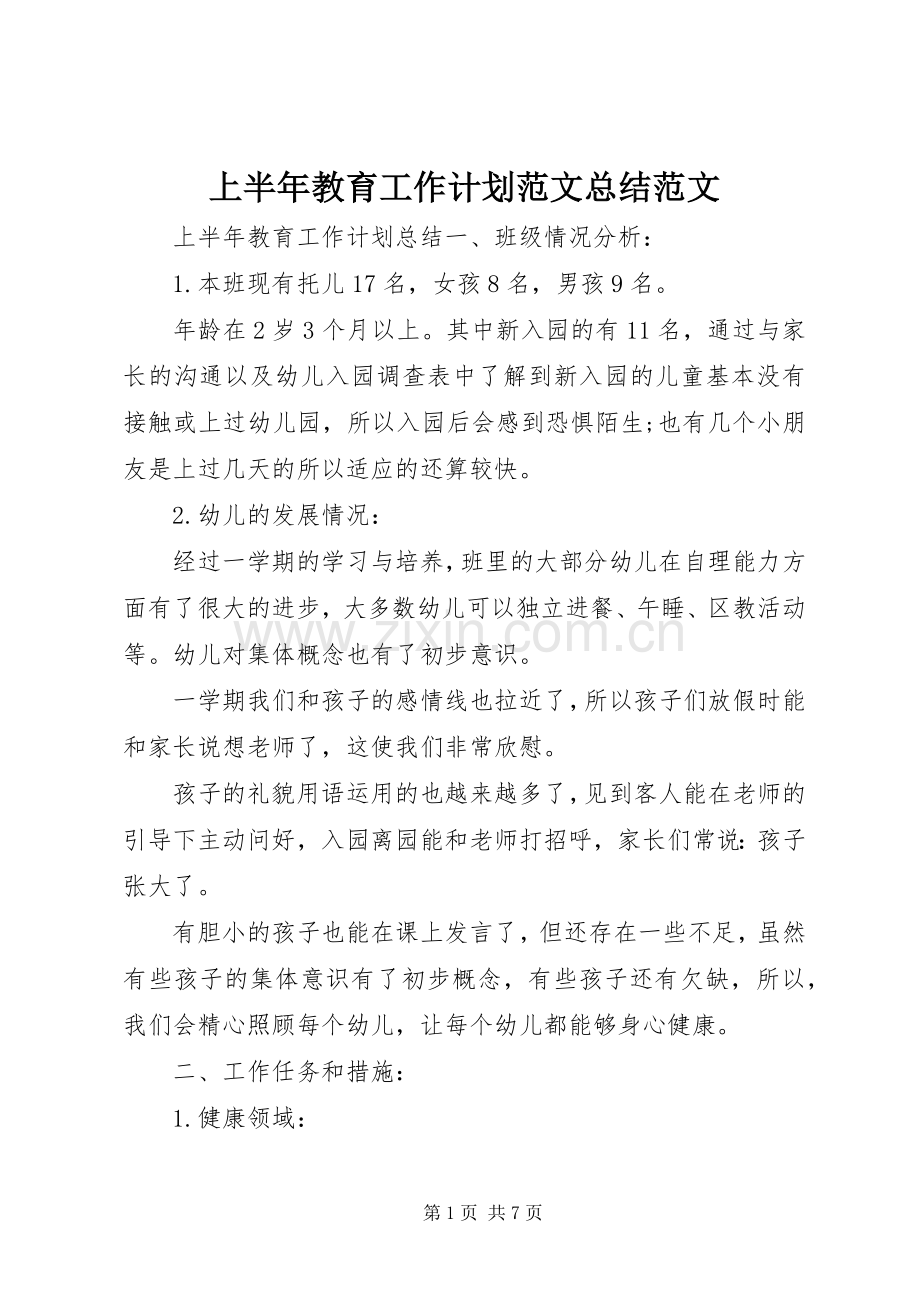 上半年教育工作计划范文总结范文

上半年教育工作计划总结一、班级情况分析：

1.本班现有托儿17名，女孩8名，男孩9名。

年龄在2岁3个月以上。其中新入园的有11名，通过与家长的沟通以及幼儿入园调查表中了解到新入园的儿童基本没有接触或上过幼儿园，所以入园后会感到恐惧陌生;也有几个小朋友是上过几天的所以适应的还算较快。

2.幼儿的发展情况：

经过一学期的学习与培养，班里的大部分幼儿在自理能力方面有了很大的进步，大多数幼儿可以独立进餐、午睡、区教活动等。幼儿对集体概念也有了初步意识。

一学期我们和孩子的感情线也拉近了，所以孩子们放假时能和家长说想老师了，这使我们非常欣慰。

孩子的礼貌用语运用的也越来越多了，见到客人能在老师的引导下主动问好，入园离园能和老师打招呼，家长们常说：孩子张大了。

有胆小的孩子也能在课上发言了，但还存在一些不足，虽然有些孩子的集体意识有了初步概念，有些孩子还有欠缺，所以，我们会精心照顾每个幼儿，让每个幼儿都能够身心健康。

二、工作任务和措施：

1.健康领域：

www.zixin.com.cn

第1页 共7页